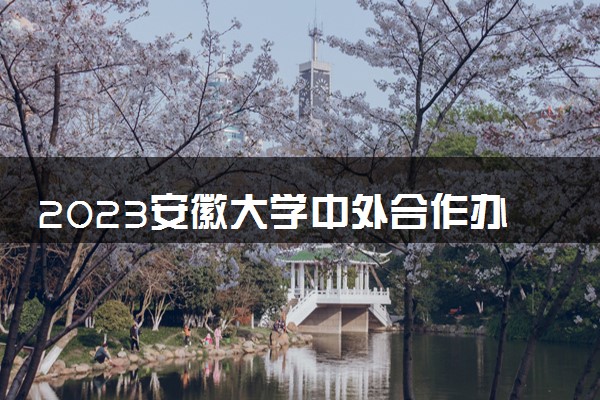 2023安徽大学中外合作办